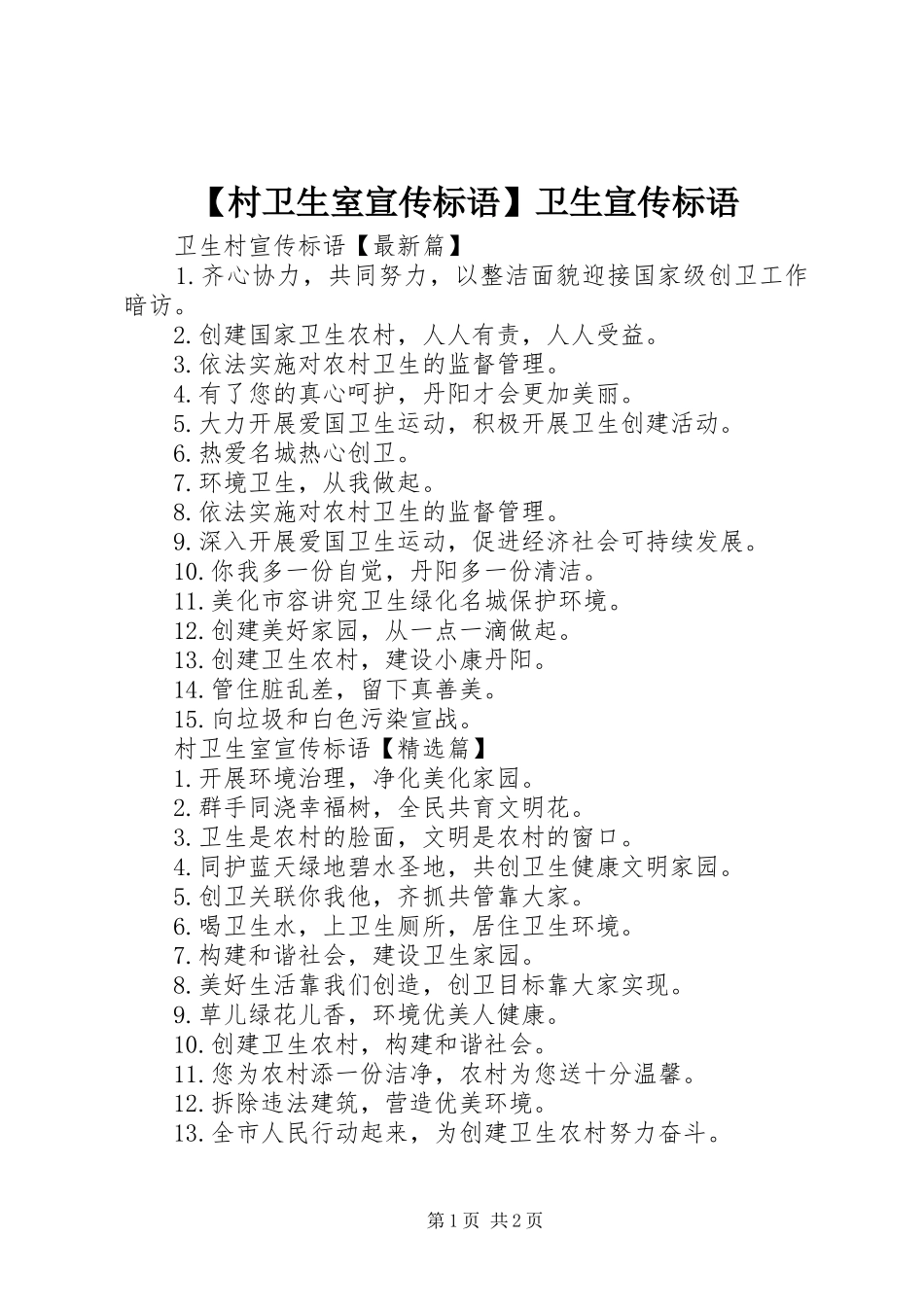 【村卫生室宣传标语】卫生宣传标语

卫生村宣传标语【最新篇】

1.齐心协力，共同努力，以整洁面貌迎接国家级创卫工作暗访。

2.创建国家卫生农村，人人有责，人人受益。

3.依法实施对农村卫生的监督管理。

4.有了您的真心呵护，丹阳才会更加美丽。

5.大力开展爱国卫生运动，积极开展卫生创建活动。

6.热爱名城热心创卫。

7.环境卫生，从我做起。

8.依法实施对农村卫生的监督管理。

9.深入开展爱国卫生运动，促进经济社会可持续发展。

10.你我多一份自觉，丹阳多一份清洁。

11.美化市容讲究卫生绿化名城保护环境。

12.创建美好家园，从一点一滴做起。

13.创建卫生农村，建设小康丹阳。

14.管住脏乱差，留下真善美。

15.向垃圾和白色污染宣战。

村卫生室宣传标语【精选篇】

1.开展环境治理，净化美化家园。

2.群手同浇幸福树，全民共育文明花。

3.卫生是农村的脸面，文明是农村的窗口。

4.同护蓝天绿地碧水圣地，共创卫生健康文明家园。

5.创卫关联你我他，齐抓共管靠大家。

6.喝卫生水，上卫生厕所，居住卫生环境。

7.构建和谐社会，建设卫生家园。

8.美好生活靠我们创造，创卫目标靠大家实现。

9.草儿绿花儿香，环境优美人健康。

10.创建卫生农村，构建和谐社会。

11.您为农村添一份洁净，农村为您送十分温馨。

12.拆除违法建筑，营造优美环境。

13.全市人民行动起来，为创建卫生农村努力奋斗。

第1页 共2页